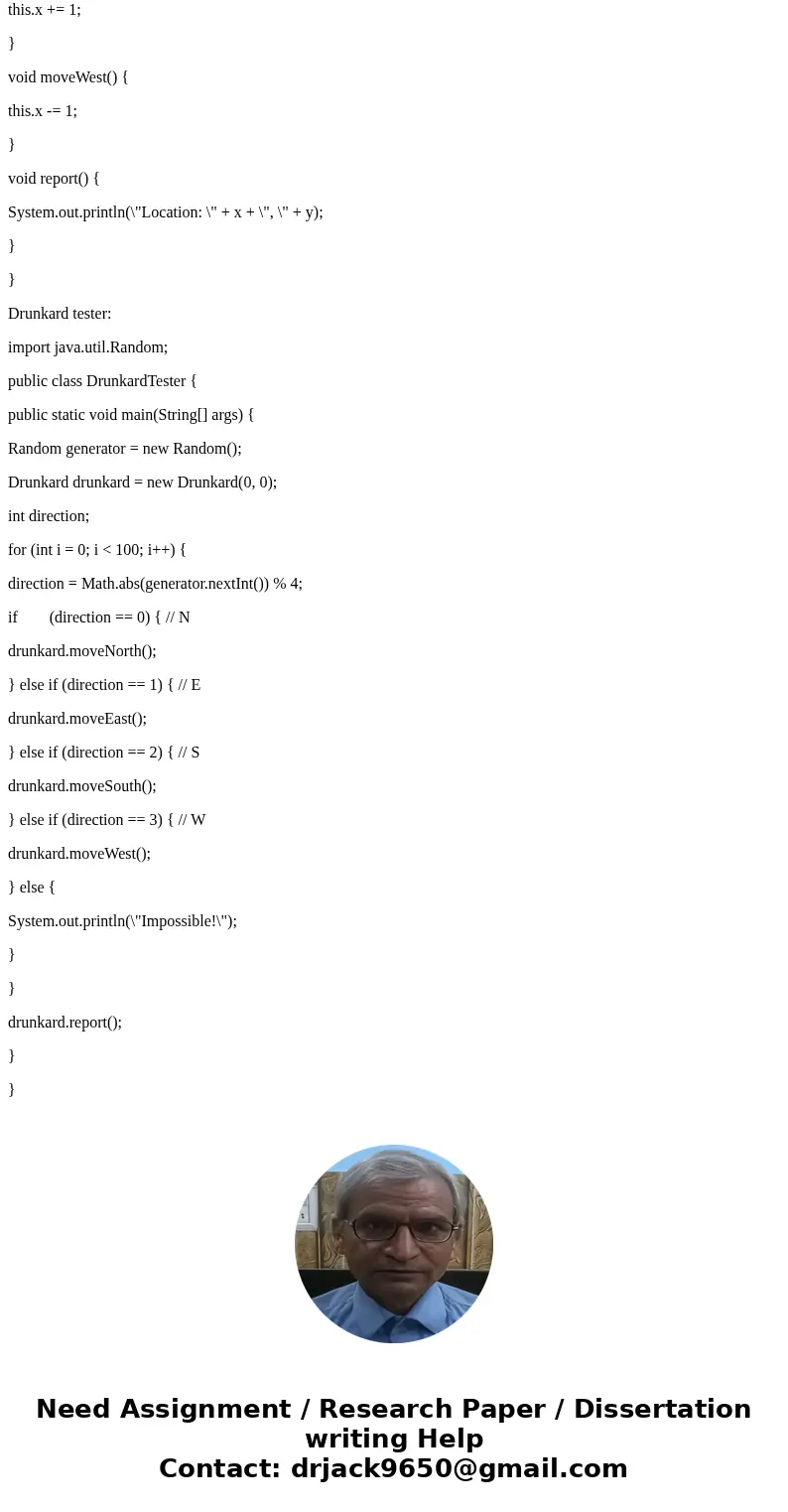 this.x += 1;

}

void moveWest() {

this.x -= 1;

}

void report() {

System.out.println(\"Location: \" + x + \", \" + y);

}

}

Drunkard tester:

import java.util.Random;

public class DrunkardTester {

public static void main(String[] args) {

Random generator = new Random();

Drunkard drunkard = new Drunkard(0, 0);

int direction;

for (int i = 0; i < 100; i++) {

direction = Math.abs(generator.nextInt()) % 4;

if (direction == 0) { // N

drunkard.moveNorth();

} else if (direction == 1) { // E

drunkard.moveEast();

} else if (direction == 2) { // S

drunkard.moveSouth();

} else if (direction == 3) { // W

drunkard.moveWest();

} else {

System.out.println(\"Impossible!\");

}

}

drunkard.report();

}

}

Need Assignment / Research Paper / Dissertation writing Help
Contact: drjack9650@gmail.com